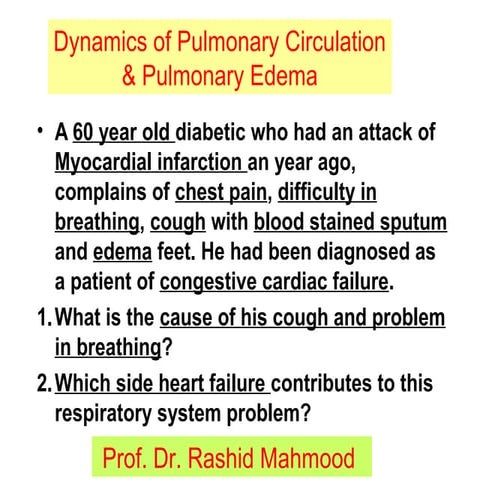 Dynamics of Pulmonary Circulation & Pulmonary Edema

• A 60 year old diabetic who had an attack of Myocardial infarction an year ago, complains of chest pain, difficulty in breathing, cough with blood stained sputum and edema feet. He had been diagnosed as a patient of congestive cardiac failure.

1. What is the cause of his cough and problem in breathing?

2. Which side heart failure contributes to this respiratory system problem?

Prof. Dr. Rashid Mahmood